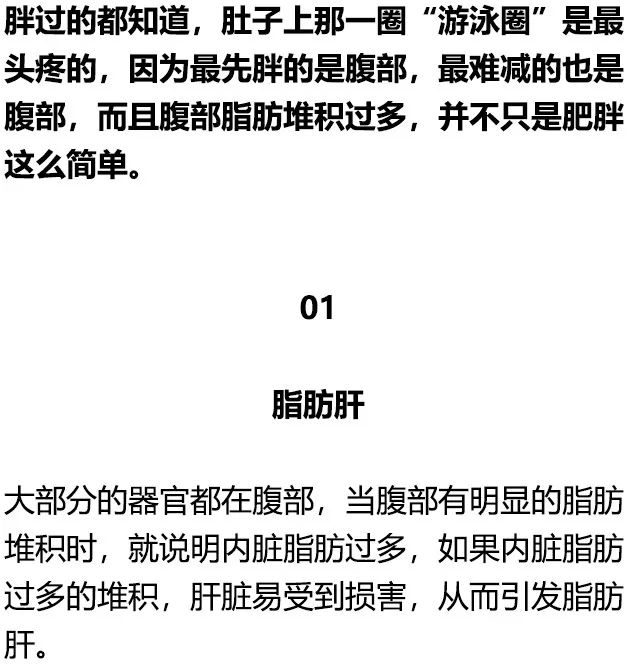 胖过的都知道，肚子上那一圈“游泳圈”是最头疼的，因为最先胖的是腹部，最难减的也是腹部，而且腹部脂肪堆积过多，并不只是肥胖这么简单。

01

脂肪肝

大部分的器官都在腹部，当腹部有明显的脂肪堆积时，就说明内脏脂肪过多，如果内脏脂肪过多的堆积，肝脏易受到损害，从而引发脂肪肝。